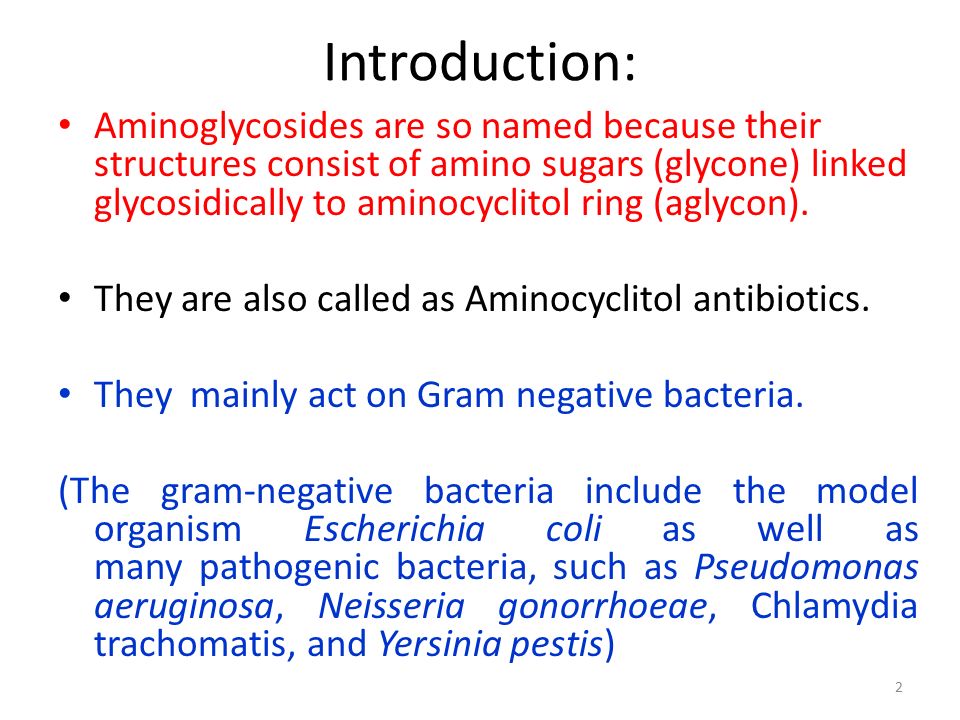 Introduction:

• Aminoglycosides are so named because their structures consist of amino sugars (glycone) linked glycosidically to aminocyclitol ring (aglycon).

• They are also called as Aminocyclitol antibiotics.

• They mainly act on Gram negative bacteria.

(The gram-negative bacteria include the model organism Escherichia coli as well as many pathogenic bacteria, such as Pseudomonas aeruginosa, Neisseria gonorrhoeae, Chlamydia trachomatis, and Yersinia pestis)

2